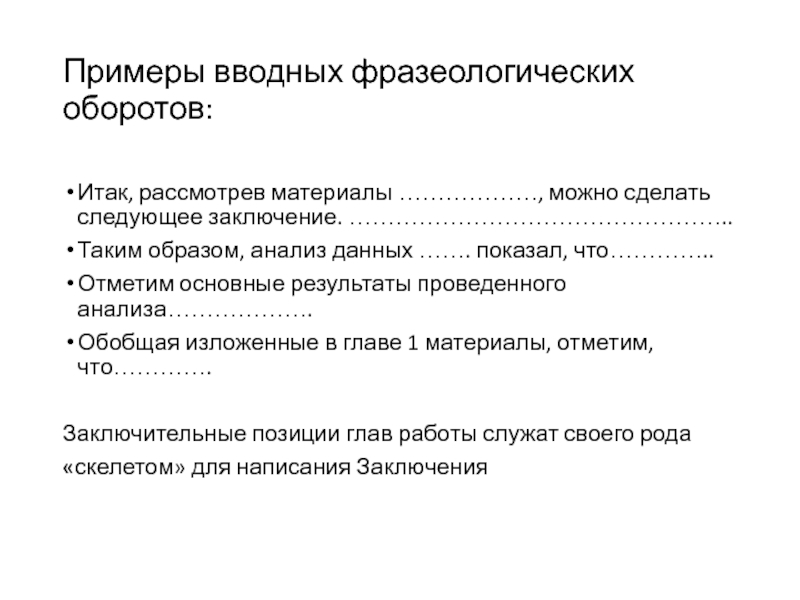 Примеры вводных фразеологических оборотов:

• Итак, рассмотрев материалы ………………, можно сделать следующее заключение. …………………………………………..

• Таким образом, анализ данных ……. показал, что…………..

• Отметим основные результаты проведенного анализа……………….

• Обобщая изложенные в главе 1 материалы, отметим, что………….

Заключительные позиции глав работы служат своего рода «скелетом» для написания Заключения